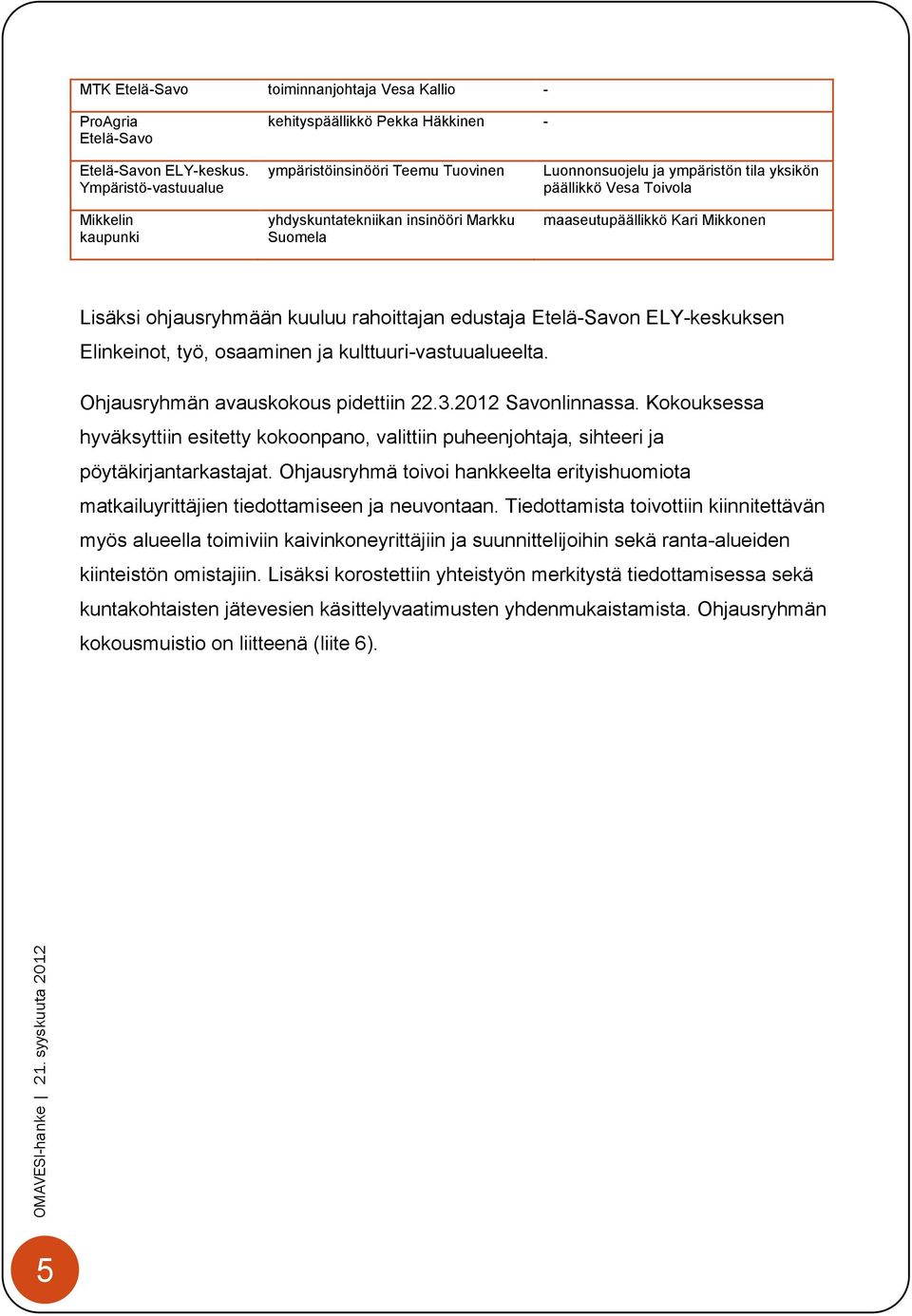 | MTK Etelä-Savo | toiminnanjohtaja Vesa Kallio | - |
|---|---|---|
| ProAgria Etelä-Savo | kehityspäällikkö Pekka Häkkinen | - |
| Etelä-Savon ELY-keskus. Ympäristö-vastuualue | ympäristöinsinööri Teemu Tuovinen | Luonnonsuojelu ja ympäristön tila yksikön päällikkö Vesa Toivola |
| Mikkelin kaupunki | yhdyskuntatekniikan insinööri Markku Suomela | maaseutupäällikkö Kari Mikkonen |

Lisäksi ohjausryhmään kuuluu rahoittajan edustaja Etelä-Savon ELY-keskuksen Elinkeinot, työ, osaaminen ja kulttuuri-vastuualueelta.

Ohjausryhmän avauskokous pidettiin 22.3.2012 Savonlinnassa. Kokouksessa hyväksyttiin esitetty kokoonpano, valittiin puheenjohtaja, sihteeri ja pöytäkirjantarkastajat. Ohjausryhmä toivoi hankkeelta erityishuomiota matkailuyrittäjien tiedottamiseen ja neuvontaan. Tiedottamista toivottiin kiinnitettävän myös alueella toimiviin kaivinkoneyrittäjiin ja suunnittelijoihin sekä ranta-alueiden kiinteistön omistajiin. Lisäksi korostettiin yhteistyön merkitystä tiedottamisessa sekä kuntakohtaisten jätevesien käsittelyvaatimusten yhdenmukaistamista. Ohjausryhmän kokousmuistio on liitteenä (liite 6).

OMAVESI-hanke | 21. syyskuuta 2012

5